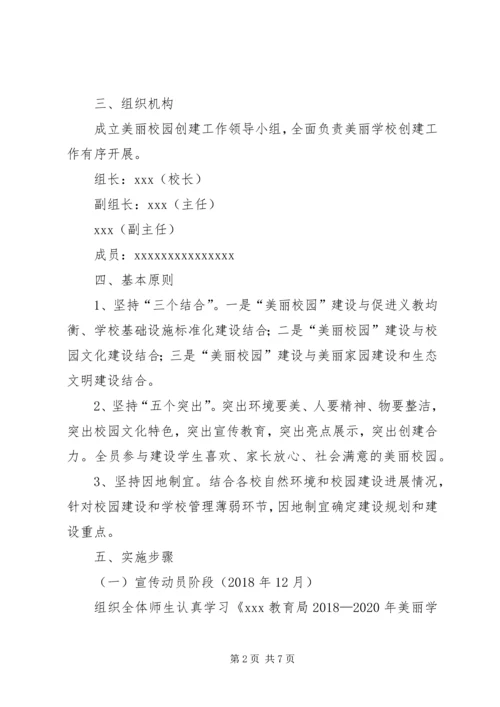 三、组织机构

成立美丽校园创建工作领导小组，全面负责美丽学校创建工作有序开展。

组长：xxx（校长）

副组长：xxx（主任）

xxx（副主任）

成员：xxxxxxxxxxxxxxxx

四、基本原则

1、坚持“三个结合”。一是“美丽校园”建设与促进义教均衡、学校基础设施标准化建设结合；二是“美丽校园”建设与校园文化建设结合；三是“美丽校园”建设与美丽家园建设和生态文明建设结合。

2、坚持“五个突出”。突出环境要美、人要精神、物要整洁，突出校园文化特色，突出宣传教育，突出亮点展示，突出创建合力。全员参与建设学生喜欢、家长放心、社会满意的美丽校园。

3、坚持因地制宜。结合各校自然环境和校园建设进展情况，针对校园建设和学校管理薄弱环节，因地制宜确定建设规划和建设重点。

五、实施步骤

（一）宣传动员阶段（2018 年 12 月）

组织全体师生认真学习《xxx 教育局 2018—2020 年美丽学

第 2 页 共 7 页